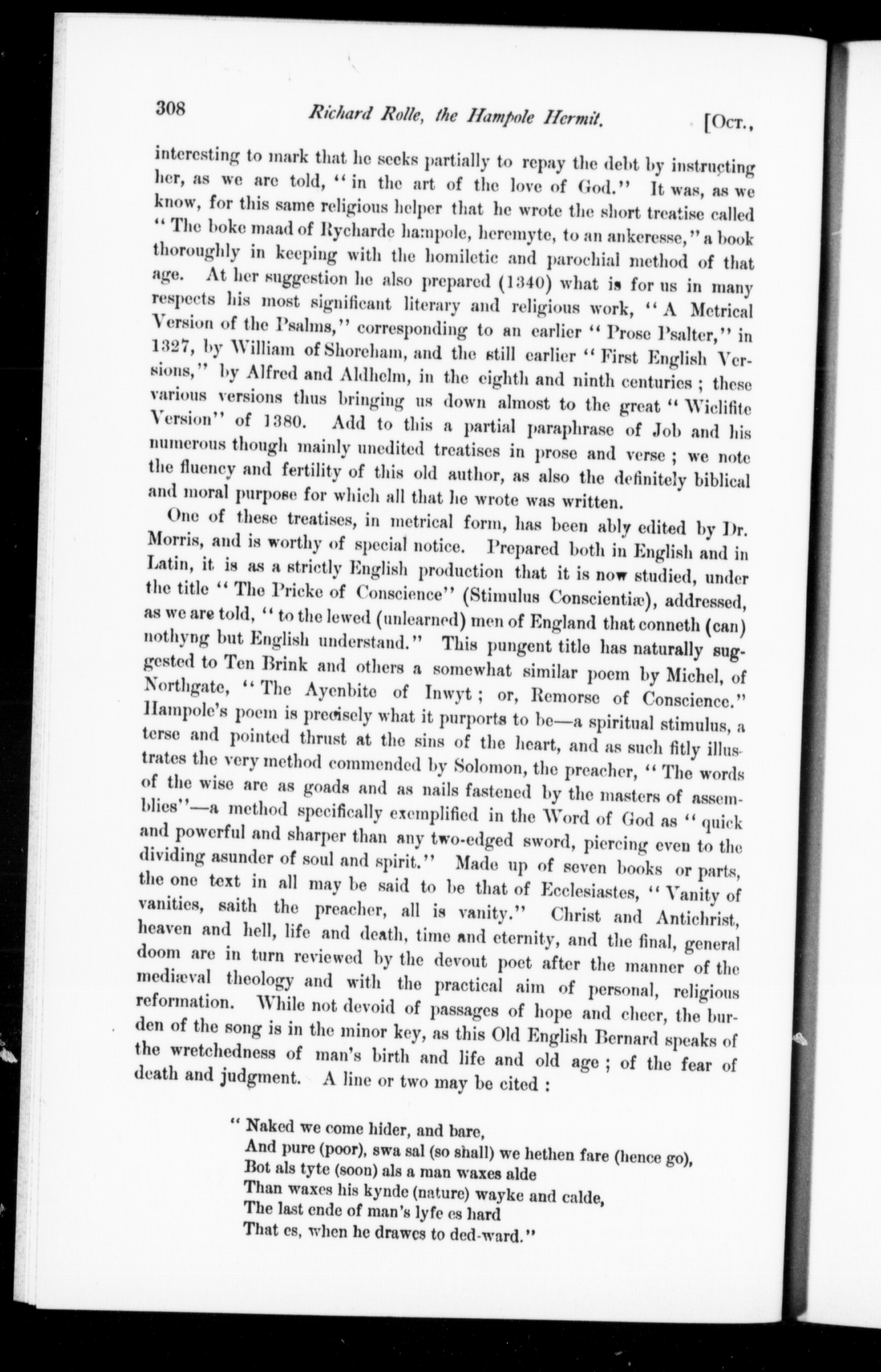 308 Richard Rolle, the Hampole Hermit. [Oct.,

interesting to mark that he seeks partially to repay the debt by instructing her, as we are told, "in the art of the love of God." It was, as we know, for this same religious helper that he wrote the short treatise called "The boke maad of Rycharde hampole, heremyte, to an ankeresse," a book thoroughly in keeping with the homiletic and parochial method of that age. At her suggestion he also prepared (1340) what is for us in many respects his most significant literary and religious work, "A Metrical Version of the Psalms," corresponding to an earlier "Prose Psalter," in 1327, by William of Shoreham, and the still earlier "First English Versions," by Alfred and Aldhelm, in the eighth and ninth centuries; these various versions thus bringing us down almost to the great "Wiclifite Version" of 1380. Add to this a partial paraphrase of Job and his numerous though mainly unedited treatises in prose and verse; we note the fluency and fertility of this old author, as also the definitely biblical and moral purpose for which all that he wrote was written.

One of these treatises, in metrical form, has been ably edited by Dr. Morris, and is worthy of special notice. Prepared both in English and in Latin, it is as a strictly English production that it is now studied, under the title "The Pricke of Conscience" (Stimulus Conscientiæ), addressed, as we are told, "to the lewed (unlearned) men of England that conneth (can) nothyng but English understand." This pungent title has naturally suggested to Ten Brink and others a somewhat similar poem by Michel, of Northgate, "The Ayenbite of Inwyt; or, Remorse of Conscience." Hampole's poem is precisely what it purports to be—a spiritual stimulus, a terse and pointed thrust at the sins of the heart, and as such fitly illustrates the very method commended by Solomon, the preacher, "The words of the wise are as goads and as nails fastened by the masters of assemblies"—a method specifically exemplified in the Word of God as "quick and powerful and sharper than any two-edged sword, piercing even to the dividing asunder of soul and spirit." Made up of seven books or parts, the one text in all may be said to be that of Ecclesiastes, "Vanity of vanities, saith the preacher, all is vanity." Christ and Antichrist, heaven and hell, life and death, time and eternity, and the final, general doom are in turn reviewed by the devout poet after the manner of the mediæval theology and with the practical aim of personal, religious reformation. While not devoid of passages of hope and cheer, the burden of the song is in the minor key, as this Old English Bernard speaks of the wretchedness of man's birth and life and old age; of the fear of death and judgment. A line or two may be cited:

"Naked we come hider, and bare,
And pure (poor), swa sal (so shall) we hethen fare (hence go),
Bot als tyte (soon) als a man waxes alde
Than waxes his kynde (nature) wayke and calde,
The last ende of man's lyfe es hard
That es, when he drawes to ded-ward."